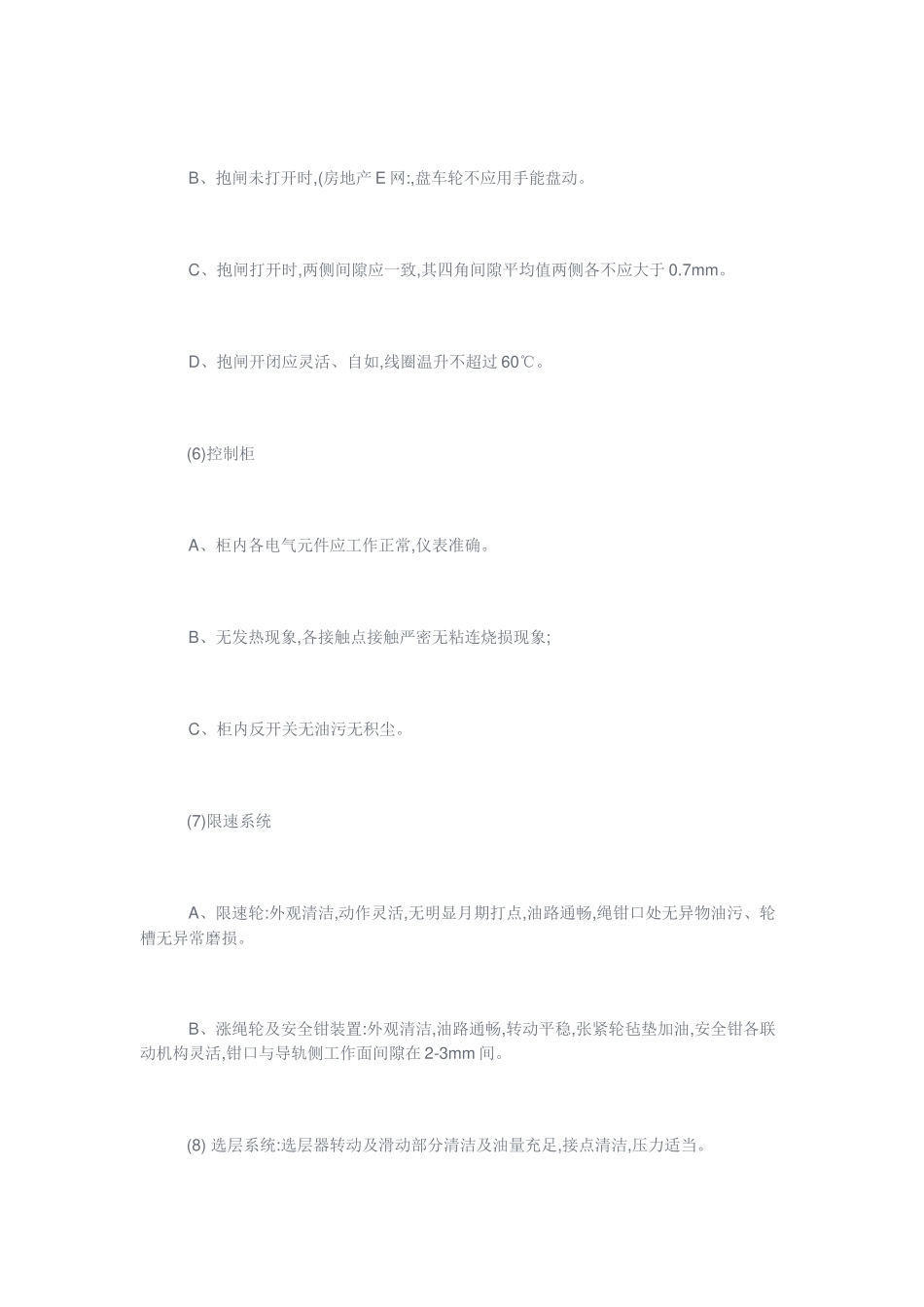 B、抱闸未打开时,(房地产 E 网:,盘车轮不应用手能盘动。

C、抱闸打开时,两侧间隙应一致,其四角间隙平均值两侧各不应大于 0.7mm。

D、抱闸开闭应灵活、自如,线圈温升不超过 60℃。

(6)控制柜

A、柜内各电气元件应工作正常,仪表准确。

B、无发热现象,各接触点接触严密无粘连烧损现象;

C、柜内反开关无油污无积尘。

(7)限速系统

A、限速轮:外观清洁,动作灵活,无明显月期打点,油路通畅,绳钳口处无异物油污、轮槽无异常磨损。

B、涨绳轮及安全钳装置:外观清洁,油路通畅,转动平稳,张紧轮毡垫加油,安全钳各联动机构灵活,钳口与导轨侧工作面间隙在 2-3mm 间。

(8) 选层系统:选层器转动及滑动部分清洁及油量充足,接点清洁,压力适当。